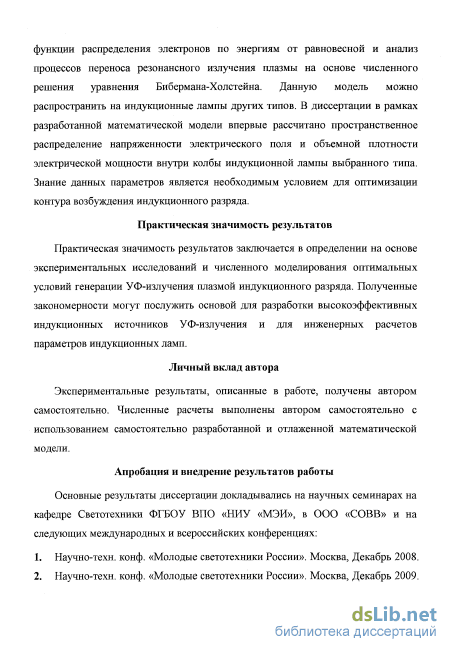 функции распределения электронов по энергиям от равновесной и анализ процессов переноса резонансного излучения плазмы на основе численного решения уравнения Бибермана-Холстейна. Данную модель можно распространить на индукционные лампы других типов. В диссертации в рамках разработанной математической модели впервые рассчитано пространственное распределение напряженности электрического поля и объемной плотности электрической мощности внутри колбы индукционной лампы выбранного типа. Знание данных параметров является необходимым условием для оптимизации контура возбуждения индукционного разряда.

Практическая значимость результатов

Практическая значимость результатов заключается в определении на основе экспериментальных исследований и численного моделирования оптимальных условий генерации УФ-излучения плазмой индукционного разряда. Полученные закономерности могут послужить основой для разработки высокоэффективных индукционных источников УФ-излучения и для инженерных расчетов параметров индукционных ламп.

Личный вклад автора

Экспериментальные результаты, описанные в работе, получены автором самостоятельно. Численные расчеты выполнены автором самостоятельно с использованием самостоятельно разработанной и отлаженной математической модели.

Апробация и внедрение результатов работы

Основные результаты диссертации докладывались на научных семинарах на кафедре Светотехники ФГБОУ ВПО «НИУ «МЭИ», в ООО «СОВВ» и на следующих международных и всероссийских конференциях:

1. Научно-техн. конф. «Молодые светотехники России». Москва, Декабрь 2008.
2. Научно-техн. конф. «Молодые светотехники России». Москва, Декабрь 2009.

dsLib.net
библиотека диссертаций